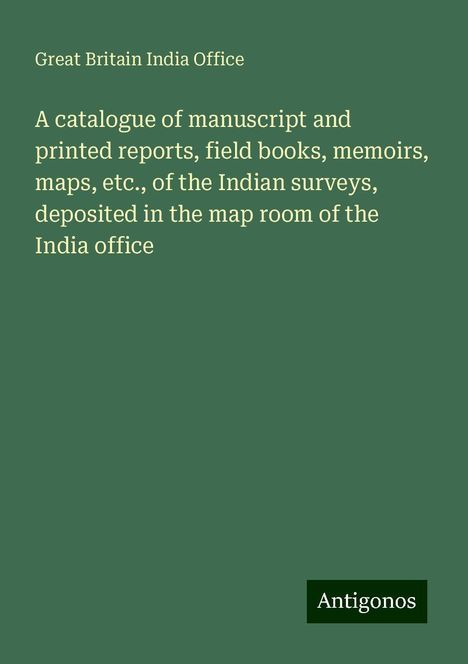 Great Britain India Office

A catalogue of manuscript and printed reports, field books, memoirs, maps, etc., of the Indian surveys, deposited in the map room of the India office

Antigonos